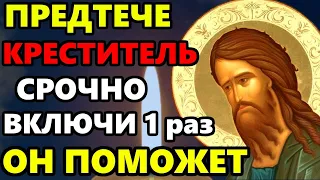 ПРЕДТЕЧЕ
КРЕСТИТЕЛЬ
СРОЧНО
ВКЛЮЧИ 1 раз
ОН ПОМОЖЕТ